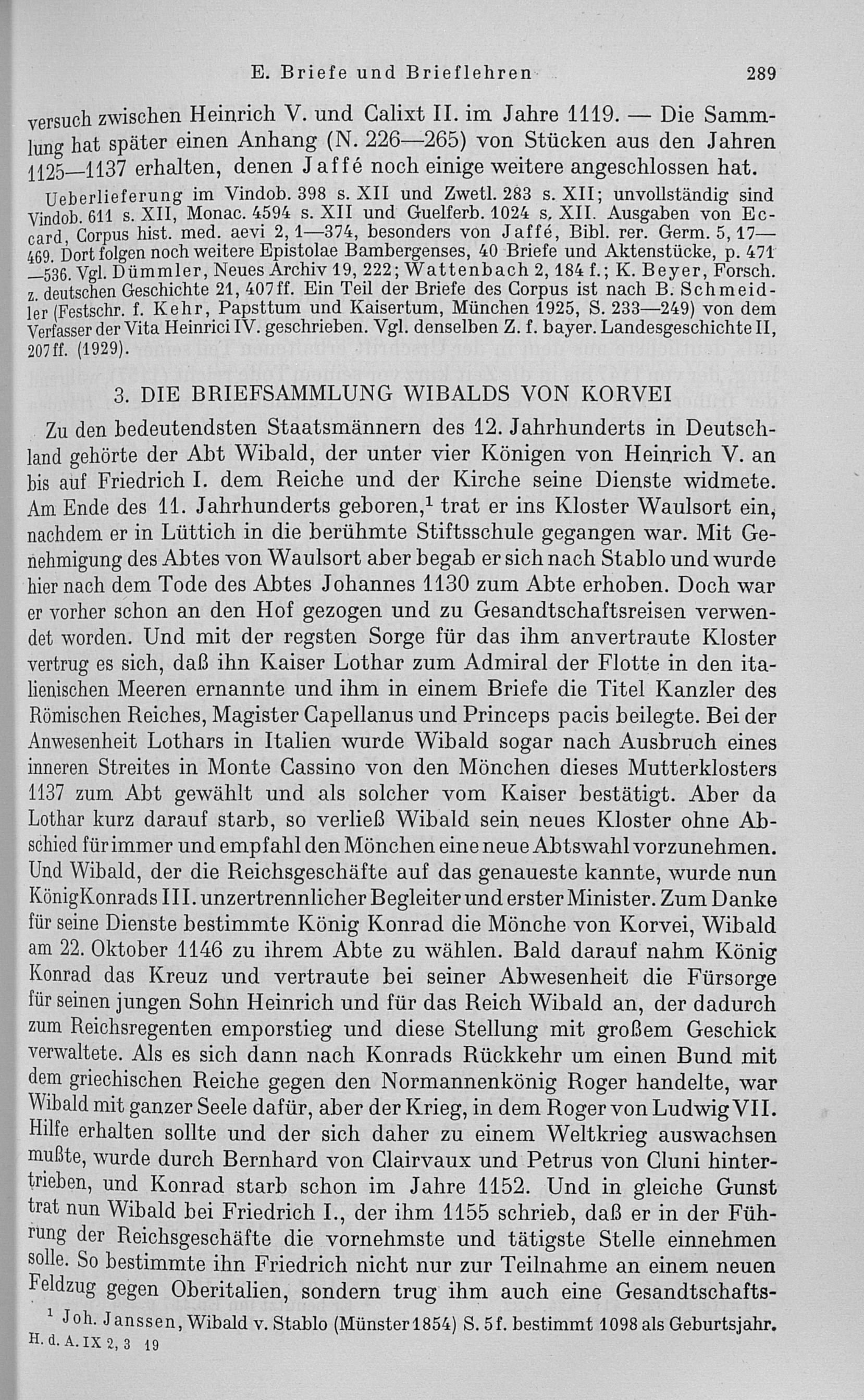 E. Briefe und Brieflehren 289

versuch zwischen Heinrich V. und Calixt II. im Jahre 1119. — Die Sammlung hat später einen Anhang (N. 226—265) von Stücken aus den Jahren 1125—1137 erhalten, denen Jaffé noch einige weitere angeschlossen hat.

Ueberlieferung im Vindob. 398 s. XII und Zwetl. 283 s. XII; unvollständig sind Vindob. 611 s. XII, Monac. 4594 s. XII und Guelferb. 1024 s. XII. Ausgaben von Eccard, Corpus hist. med. aevi 2, 1—374, besonders von Jaffé, Bibl. rer. Germ. 5, 17—469. Dort folgen noch weitere Epistolae Bambergenses, 40 Briefe und Aktenstücke, p. 471—536. Vgl. Dümmler, Neues Archiv 19, 222; Wattenbach 2, 184 f.; K. Beyer, Forsch. z. deutschen Geschichte 21, 407ff. Ein Teil der Briefe des Corpus ist nach B. Schmeidler (Festschr. f. Kehr, Papsttum und Kaisertum, München 1925, S. 233—249) von dem Verfasser der Vita Heinrici IV. geschrieben. Vgl. denselben Z. f. bayer. Landesgeschichte II, 207ff. (1929).

3. DIE BRIEFSAMMLUNG WIBALDS VON KORVEI

Zu den bedeutendsten Staatsmännern des 12. Jahrhunderts in Deutschland gehörte der Abt Wibald, der unter vier Königen von Heinrich V. an bis auf Friedrich I. dem Reiche und der Kirche seine Dienste widmete. Am Ende des 11. Jahrhunderts geboren,$^1$ trat er ins Kloster Waulsort ein, nachdem er in Lüttich in die berühmte Stiftsschule gegangen war. Mit Genehmigung des Abtes von Waulsort aber begab er sich nach Stablo und wurde hier nach dem Tode des Abtes Johannes 1130 zum Abte erhoben. Doch war er vorher schon an den Hof gezogen und zu Gesandtschaftsreisen verwendet worden. Und mit der regsten Sorge für das ihm anvertraute Kloster vertrug es sich, daß ihn Kaiser Lothar zum Admiral der Flotte in den italienischen Meeren ernannte und ihm in einem Briefe die Titel Kanzler des Römischen Reiches, Magister Capellanus und Princeps pacis beilegte. Bei der Anwesenheit Lothars in Italien wurde Wibald sogar nach Ausbruch eines inneren Streites in Monte Cassino von den Mönchen dieses Mutterklosters 1137 zum Abt gewählt und als solcher vom Kaiser bestätigt. Aber da Lothar kurz darauf starb, so verließ Wibald sein neues Kloster ohne Abschied für immer und empfahl den Mönchen eine neue Abtswahl vorzunehmen. Und Wibald, der die Reichsgeschäfte auf das genaueste kannte, wurde nun König Konrads III. unzertrennlicher Begleiter und erster Minister. Zum Danke für seine Dienste bestimmte König Konrad die Mönche von Korvei, Wibald am 22. Oktober 1146 zu ihrem Abte zu wählen. Bald darauf nahm König Konrad das Kreuz und vertraute bei seiner Abwesenheit die Fürsorge für seinen jungen Sohn Heinrich und für das Reich Wibald an, der dadurch zum Reichsregenten emporstieg und diese Stellung mit großem Geschick verwaltete. Als es sich dann nach Konrads Rückkehr um einen Bund mit dem griechischen Reiche gegen den Normannenkönig Roger handelte, war Wibald mit ganzer Seele dafür, aber der Krieg, in dem Roger von Ludwig VII. Hilfe erhalten sollte und der sich daher zu einem Weltkrieg auswachsen mußte, wurde durch Bernhard von Clairvaux und Petrus von Cluni hintertrieben, und Konrad starb schon im Jahre 1152. Und in gleiche Gunst trat nun Wibald bei Friedrich I., der ihm 1155 schrieb, daß er in der Führung der Reichsgeschäfte die vornehmste und tätigste Stelle einnehmen solle. So bestimmte ihn Friedrich nicht nur zur Teilnahme an einem neuen Feldzug gegen Oberitalien, sondern trug ihm auch eine Gesandtschafts-

$^1$ Joh. Janssen, Wibald v. Stablo (Münster 1854) S. 5f. bestimmt 1098 als Geburtsjahr.

H. d. A. IX 2, 3 19